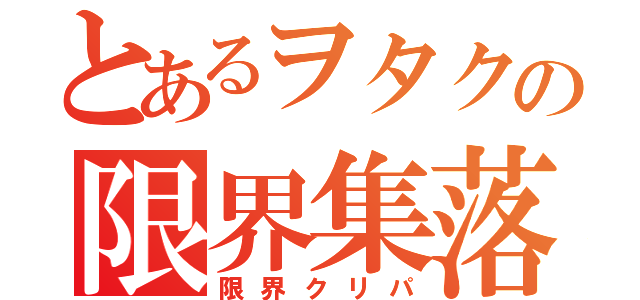 とあるヲタクの
限界集落
限界クリパ